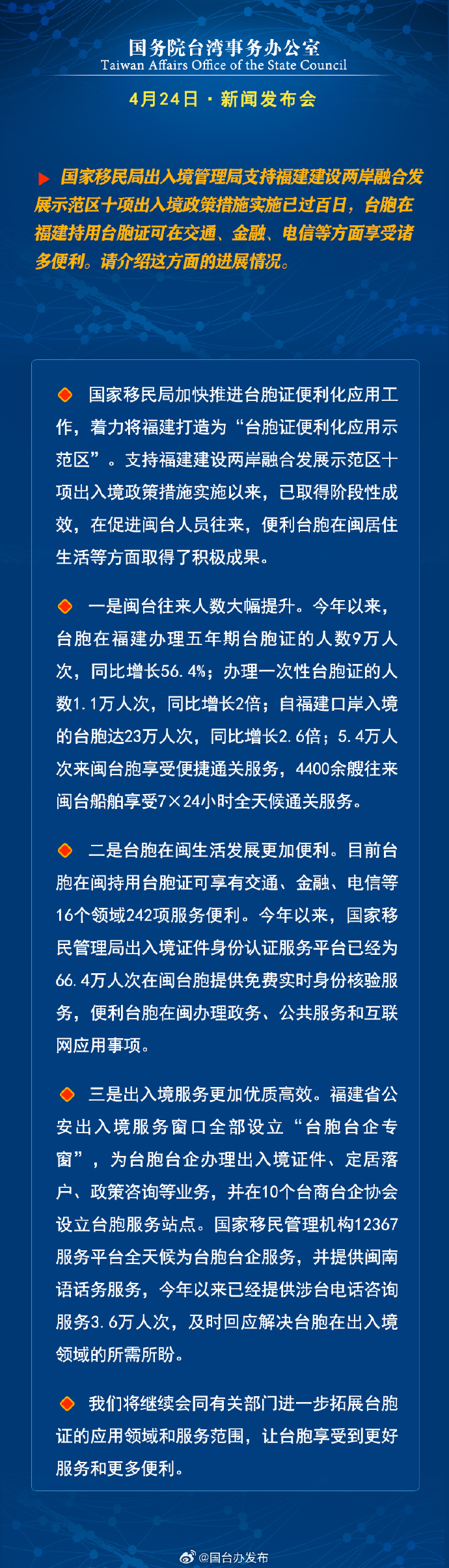 国务院台湾事务办公室
Taiwan Affairs Office of the State Council

4月24日 · 新闻发布会

国家移民局出入境管理局支持福建建设两岸融合发展示范区十项出入境政策措施实施已过百日，台胞在福建持用台胞证可在交通、金融、电信等方面享受诸多便利。请介绍这方面的进展情况。

国家移民局加快推进台胞证便利化应用工作，着力将福建打造为“台胞证便利化应用示范区”。支持福建建设两岸融合发展示范区十项出入境政策措施实施以来，已取得阶段性成效，在促进闽台人员往来，便利台胞在闽居住生活等方面取得了积极成果。

一是闽台往来人数大幅提升。今年以来，台胞在福建办理五年期台胞证的人数9万人次，同比增长56.4%；办理一次性台胞证的人数1.1万人次，同比增长2倍；自福建口岸入境的台胞达23万人次，同比增长2.6倍；5.4万人次来闽台胞享受便捷通关服务，4400余艘往来闽台船舶享受7×24小时全天候通关服务。

二是台胞在闽生活发展更加便利。目前台胞在闽持用台胞证可享有交通、金融、电信等16个领域242项服务便利。今年以来，国家移民管理局出入境证件身份认证服务平台已经为66.4万人次在闽台胞提供免费实时身份核验服务，便利台胞在闽办理政务、公共服务和互联网应用事项。

三是出入境服务更加优质高效。福建省公安出入境服务窗口全部设立“台胞台企专窗”，为台胞台企办理出入境证件、定居落户、政策咨询等业务，并在10个台商台企协会设立台胞服务站点。国家移民管理机构12367服务平台全天候为台胞台企服务，并提供闽南语话务服务，今年以来已经提供涉台电话咨询服务3.6万人次，及时回应解决台胞在出入境领域的所需所盼。

我们将继续会同有关部门进一步拓展台胞证的应用领域和服务范围，让台胞享受到更好服务和更多便利。

@国台办发布